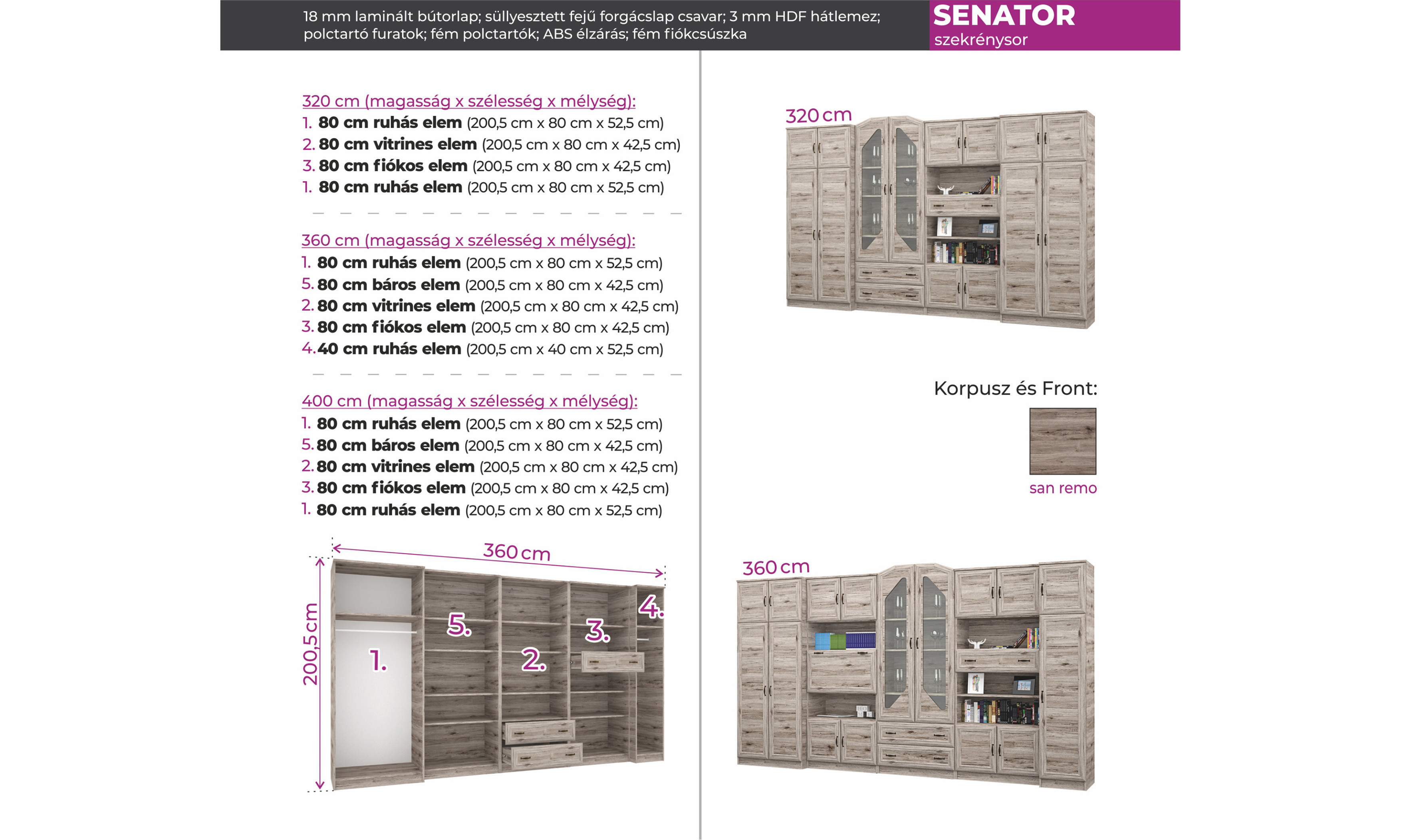 18 mm laminált bútorlap; süllyesztett fejű forgácslap csavar; 3 mm HDF hátlemez; polctartó furatok; fém polctartók; ABS élzárás; fém fiókcsúszka

SENATOR
szekrénysor

320 cm (magasság x szélesség x mélység):
1. 80 cm ruhás elem (200,5 cm x 80 cm x 52,5 cm)
2. 80 cm vitrines elem (200,5 cm x 80 cm x 42,5 cm)
3. 80 cm fiókos elem (200,5 cm x 80 cm x 42,5 cm)
1. 80 cm ruhás elem (200,5 cm x 80 cm x 52,5 cm)

360 cm (magasság x szélesség x mélység):
1. 80 cm ruhás elem (200,5 cm x 80 cm x 52,5 cm)
5. 80 cm báros elem (200,5 cm x 80 cm x 42,5 cm)
2. 80 cm vitrines elem (200,5 cm x 80 cm x 42,5 cm)
3. 80 cm fiókos elem (200,5 cm x 80 cm x 42,5 cm)
4. 40 cm ruhás elem (200,5 cm x 40 cm x 52,5 cm)

400 cm (magasság x szélesség x mélység):
1. 80 cm ruhás elem (200,5 cm x 80 cm x 52,5 cm)
5. 80 cm báros elem (200,5 cm x 80 cm x 42,5 cm)
2. 80 cm vitrines elem (200,5 cm x 80 cm x 42,5 cm)
3. 80 cm fiókos elem (200,5 cm x 80 cm x 42,5 cm)
1. 80 cm ruhás elem (200,5 cm x 80 cm x 52,5 cm)

360 cm
200,5 cm
1.
5.
2.
3.
4.

320 cm

Korpusz és Front:
san remo

360 cm